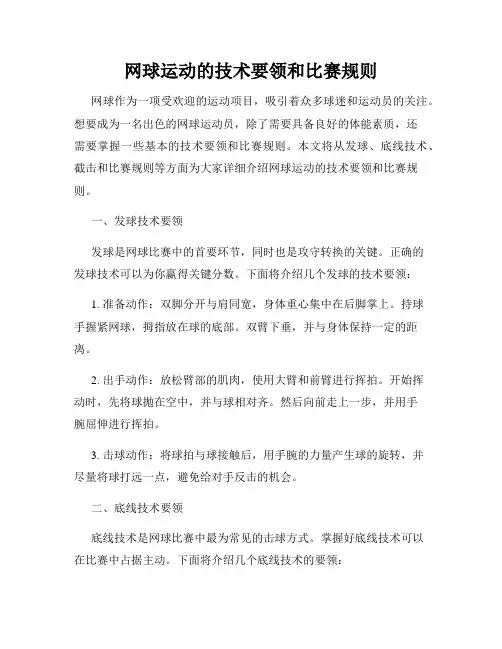 网球运动的技术要领和比赛规则

网球作为一项受欢迎的运动项目，吸引着众多球迷和运动员的关注。想要成为一名出色的网球运动员，除了需要具备良好的体能素质，还需要掌握一些基本的技术要领和比赛规则。本文将从发球、底线技术、截击和比赛规则等方面为大家详细介绍网球运动的技术要领和比赛规则。

一、发球技术要领

发球是网球比赛中的首要环节，同时也是攻守转换的关键。正确的发球技术可以为你赢得关键分数。下面将介绍几个发球的技术要领：

1. 准备动作：双脚分开与肩同宽，身体重心集中在后脚掌上。持球手握紧网球，拇指放在球的底部。双臂下垂，并与身体保持一定的距离。

2. 出手动作：放松臂部的肌肉，使用大臂和前臂进行挥拍。开始挥动时，先将球抛在空中，并与球相对齐。然后向前走上一步，并用手腕屈伸进行挥拍。

3. 击球动作：将球拍与球接触后，用手腕的力量产生球的旋转，并尽量将球打远一点，避免给对手反击的机会。

二、底线技术要领

底线技术是网球比赛中最为常见的击球方式。掌握好底线技术可以在比赛中占据主动。下面将介绍几个底线技术的要领：